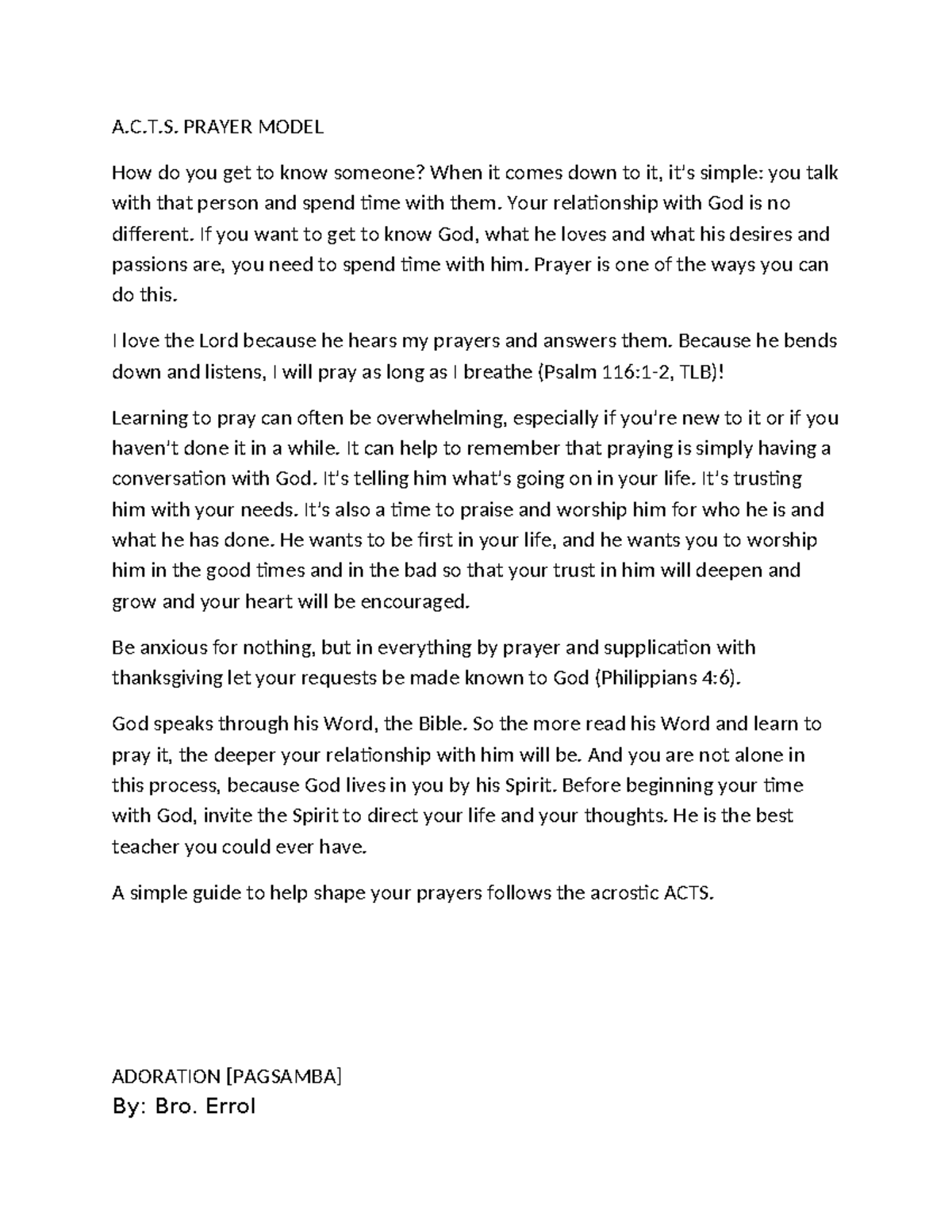 A.C.T.S. PRAYER MODEL

How do you get to know someone? When it comes down to it, it's simple: you talk with that person and spend time with them. Your relationship with God is no different. If you want to get to know God, what he loves and what his desires and passions are, you need to spend time with him. Prayer is one of the ways you can do this.

I love the Lord because he hears my prayers and answers them. Because he bends down and listens, I will pray as long as I breathe (Psalm 116:1-2, TLB)!

Learning to pray can often be overwhelming, especially if you're new to it or if you haven't done it in a while. It can help to remember that praying is simply having a conversation with God. It's telling him what's going on in your life. It's trusting him with your needs. It's also a time to praise and worship him for who he is and what he has done. He wants to be first in your life, and he wants you to worship him in the good times and in the bad so that your trust in him will deepen and grow and your heart will be encouraged.

Be anxious for nothing, but in everything by prayer and supplication with thanksgiving let your requests be made known to God (Philippians 4:6).

God speaks through his Word, the Bible. So the more read his Word and learn to pray it, the deeper your relationship with him will be. And you are not alone in this process, because God lives in you by his Spirit. Before beginning your time with God, invite the Spirit to direct your life and your thoughts. He is the best teacher you could ever have.

A simple guide to help shape your prayers follows the acrostic ACTS.

ADORATION [PAGSAMBA]
By: Bro. Errol